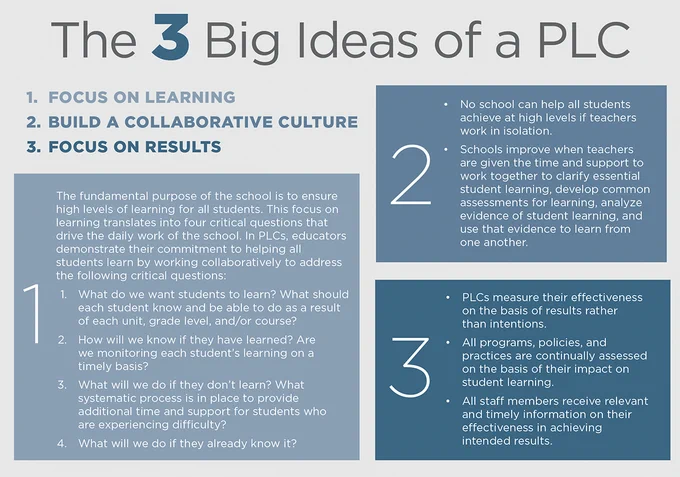 The 3 Big Ideas of a PLC

1. FOCUS ON LEARNING
2. BUILD A COLLABORATIVE CULTURE
3. FOCUS ON RESULTS

1

The fundamental purpose of the school is to ensure high levels of learning for all students. This focus on learning translates into four critical questions that drive the daily work of the school. In PLCs, educators demonstrate their commitment to helping all students learn by working collaboratively to address the following critical questions:

1. What do we want students to learn? What should each student know and be able to do as a result of each unit, grade level, and/or course?
2. How will we know if they have learned? Are we monitoring each student's learning on a timely basis?
3. What will we do if they don't learn? What systematic process is in place to provide additional time and support for students who are experiencing difficulty?
4. What will we do if they already know it?

2

• No school can help all students achieve at high levels if teachers work in isolation.
• Schools improve when teachers are given the time and support to work together to clarify essential student learning, develop common assessments for learning, analyze evidence of student learning, and use that evidence to learn from one another.

3

• PLCs measure their effectiveness on the basis of results rather than intentions.
• All programs, policies, and practices are continually assessed on the basis of their impact on student learning.
• All staff members receive relevant and timely information on their effectiveness in achieving intended results.